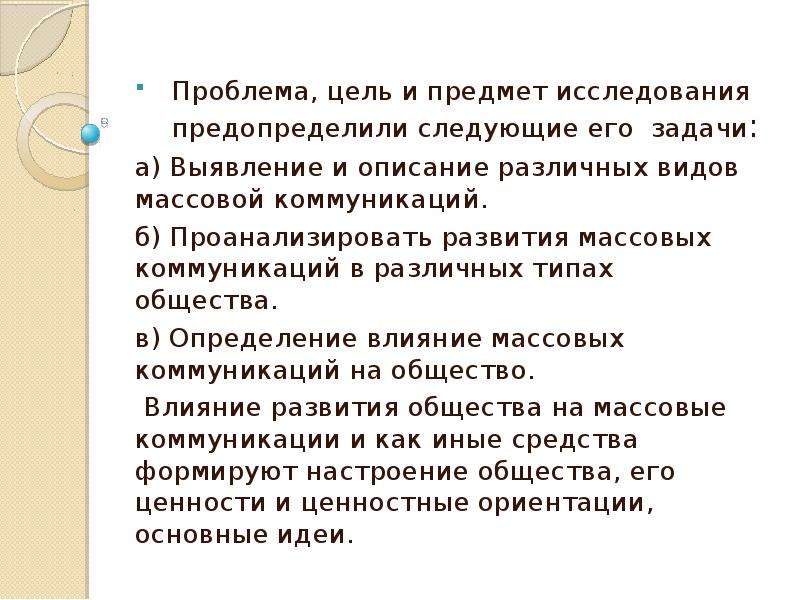 Проблема, цель и предмет исследования предопределили следующие его задачи:

а) Выявление и описание различных видов массовой коммуникаций.

б) Проанализировать развития массовых коммуникаций в различных типах общества.

в) Определение влияние массовых коммуникаций на общество.

Влияние развития общества на массовые коммуникации и как иные средства формируют настроение общества, его ценности и ценностные ориентации, основные идеи.